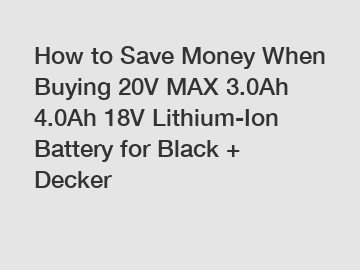 How to Save Money When Buying 20V MAX 3.0Ah 4.0Ah 18V Lithium-Ion Battery for Black + Decker